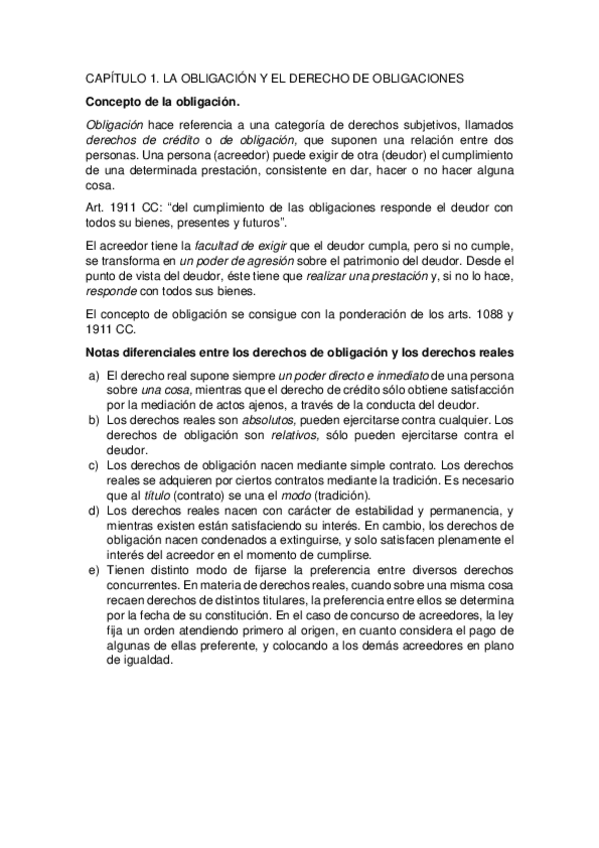 CAPÍTULO 1. LA OBLIGACIÓN Y EL DERECHO DE OBLIGACIONES

Concepto de la obligación.

Obligación hace referencia a una categoría de derechos subjetivos, llamados derechos de crédito o de obligación, que suponen una relación entre dos personas. Una persona (acreedor) puede exigir de otra (deudor) el cumplimiento de una determinada prestación, consistente en dar, hacer o no hacer alguna cosa.

Art. 1911 CC: "del cumplimiento de las obligaciones responde el deudor con todos su bienes, presentes y futuros".

El acreedor tiene la facultad de exigir que el deudor cumpla, pero si no cumple, se transforma en un poder de agresión sobre el patrimonio del deudor. Desde el punto de vista del deudor, éste tiene que realizar una prestación y, si no lo hace, responde con todos sus bienes.

El concepto de obligación se consigue con la ponderación de los arts. 1088 y 1911 CC.

Notas diferenciales entre los derechos de obligación y los derechos reales

a) El derecho real supone siempre un poder directo e inmediato de una persona sobre una cosa, mientras que el derecho de crédito sólo obtiene satisfacción por la mediación de actos ajenos, a través de la conducta del deudor.
b) Los derechos reales son absolutos, pueden ejercitarse contra cualquier. Los derechos de obligación son relativos, sólo pueden ejercitarse contra el deudor.
c) Los derechos de obligación nacen mediante simple contrato. Los derechos reales se adquieren por ciertos contratos mediante la tradición. Es necesario que al título (contrato) se una el modo (tradición).
d) Los derechos reales nacen con carácter de estabilidad y permanencia, y mientras existen están satisfaciendo su interés. En cambio, los derechos de obligación nacen condenados a extinguirse, y solo satisfacen plenamente el interés del acreedor en el momento de cumplirse.
e) Tienen distinto modo de fijarse la preferencia entre diversos derechos concurrentes. En materia de derechos reales, cuando sobre una misma cosa recaen derechos de distintos titulares, la preferencia entre ellos se determina por la fecha de su constitución. En el caso de concurso de acreedores, la ley fija un orden atendiendo primero al origen, en cuanto considera el pago de algunas de ellas preferente, y colocando a los demás acreedores en plano de igualdad.